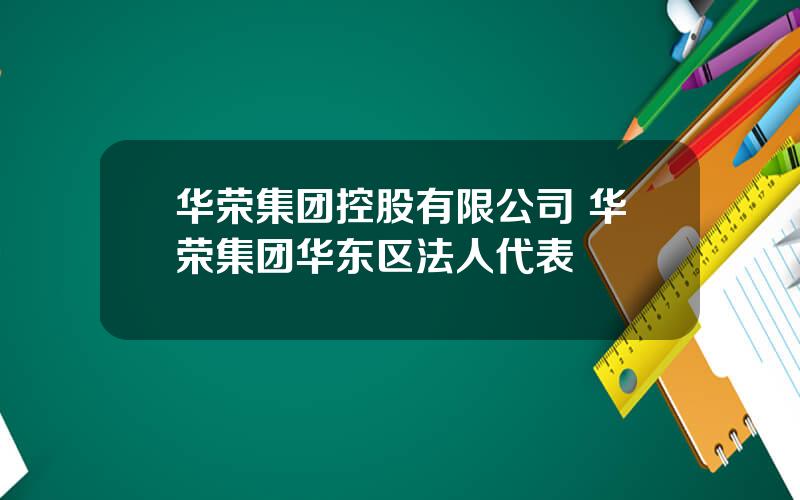 华荣集团控股有限公司 华荣集团华东区法人代表